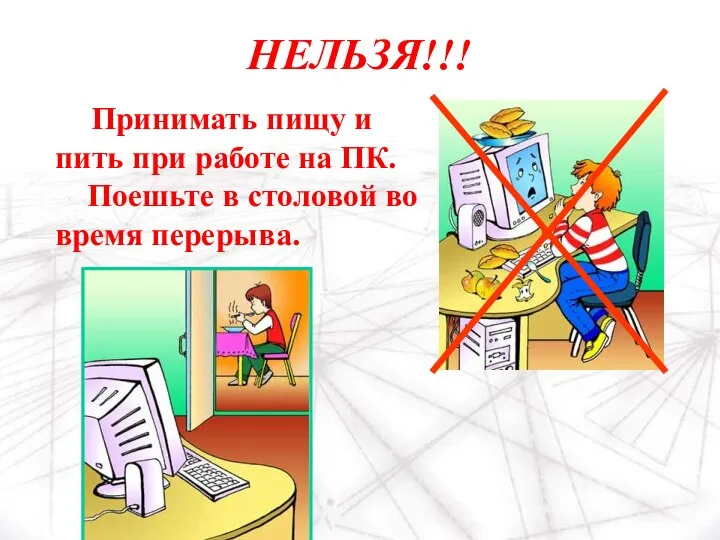 НЕЛЬЗЯ!!!

Принимать пищу и пить при работе на ПК.

Поешьте в столовой во время перерыва.